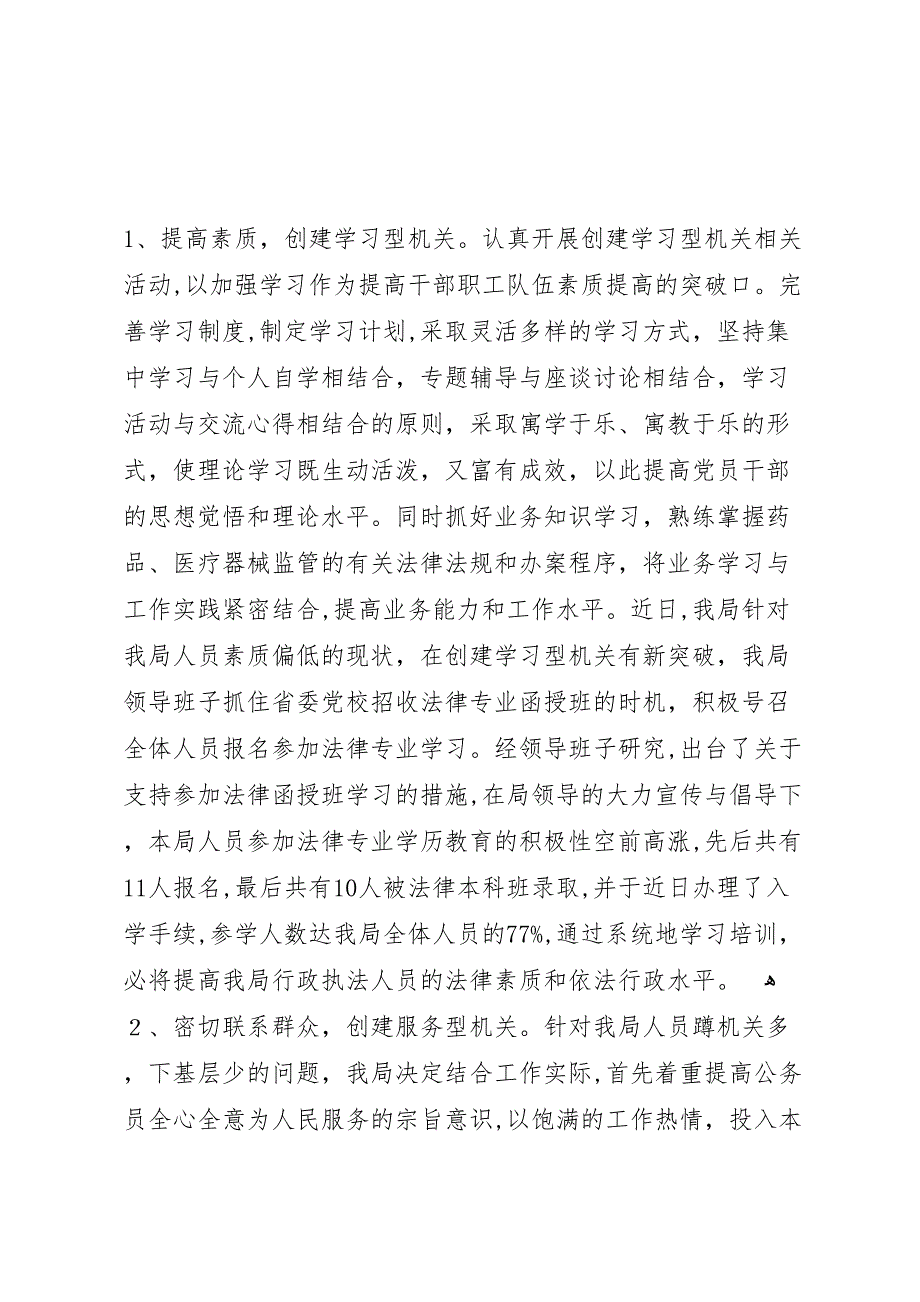 1、提高素质，创建学习型机关。认真开展创建学习型机关相关活动,以加强学习作为提高干部职工队伍素质提高的突破口。完善学习制度,制定学习计划,采取灵活多样的学习方式，坚持集中学习与个人自学相结合，专题辅导与座谈讨论相结合，学习活动与交流心得相结合的原则，采取寓学于乐、寓教于乐的形式，使理论学习既生动活泼，又富有成效，以此提高党员干部的思想觉悟和理论水平。同时抓好业务知识学习，熟练掌握药品、医疗器械监管的有关法律法规和办案程序，将业务学习与工作实践紧密结合,提高业务能力和工作水平。近日,我局针对我局人员素质偏低的现状，在创建学习型机关有新突破，我局领导班子抓住省委党校招收法律专业函授班的时机，积极号召全体人员报名参加法律专业学习。经领导班子研究,出台了关于支持参加法律函授班学习的措施,在局领导的大力宣传与倡导下，本局人员参加法律专业学历教育的积极性空前高涨,先后共有11人报名,最后共有10人被法律本科班录取,并于近日办理了入学手续,参学人数达我局全体人员的77%,通过系统地学习培训，必将提高我局行政执法人员的法律素质和依法行政水平。

２、密切联系群众，创建服务型机关。针对我局人员蹲机关多，下基层少的问题，我局决定结合工作实际,首先着重提高公务员全心全意为人民服务的宗旨意识,以饱满的工作热情，投入本